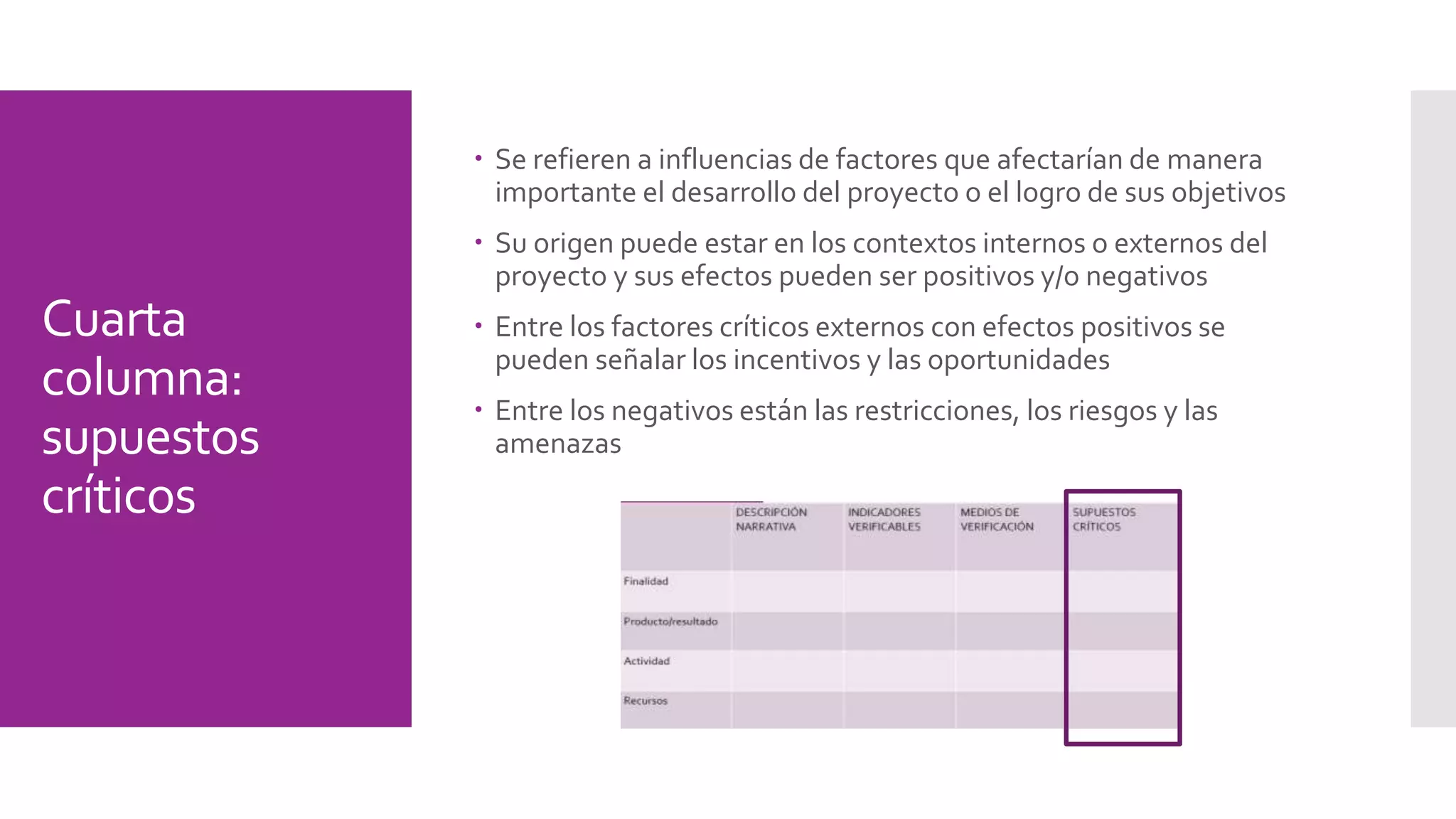 Cuarta columna: supuestos críticos

• Se refieren a influencias de factores que afectarían de manera importante el desarrollo del proyecto o el logro de sus objetivos

• Su origen puede estar en los contextos internos o externos del proyecto y sus efectos pueden ser positivos y/o negativos

• Entre los factores críticos externos con efectos positivos se pueden señalar los incentivos y las oportunidades

• Entre los negativos están las restricciones, los riesgos y las amenazas

| | DESCRIPCIÓN NARRATIVA | INDICADORES VERIFICABLES | MEDIOS DE VERIFICACIÓN | SUPUESTOS CRÍTICOS |
|---|---|---|---|---|
| Finalidad | | | | |
| Producto/resultado | | | | |
| Actividad | | | | |
| Recursos | | | | |